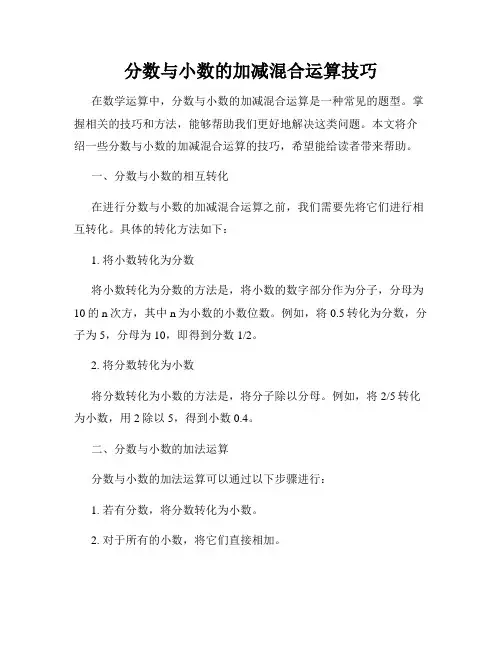 分数与小数的加减混合运算技巧

在数学运算中，分数与小数的加减混合运算是一种常见的题型。掌握相关的技巧和方法，能够帮助我们更好地解决这类问题。本文将介绍一些分数与小数的加减混合运算的技巧，希望能给读者带来帮助。

一、分数与小数的相互转化

在进行分数与小数的加减混合运算之前，我们需要先将它们进行相互转化。具体的转化方法如下：

1. 将小数转化为分数

将小数转化为分数的方法是，将小数的数字部分作为分子，分母为10的n次方，其中n为小数的小数位数。例如，将0.5转化为分数，分子为5，分母为10，即得到分数1/2。

2. 将分数转化为小数

将分数转化为小数的方法是，将分子除以分母。例如，将2/5转化为小数，用2除以5，得到小数0.4。

二、分数与小数的加法运算

分数与小数的加法运算可以通过以下步骤进行：

1. 若有分数，将分数转化为小数。

2. 对于所有的小数，将它们直接相加。